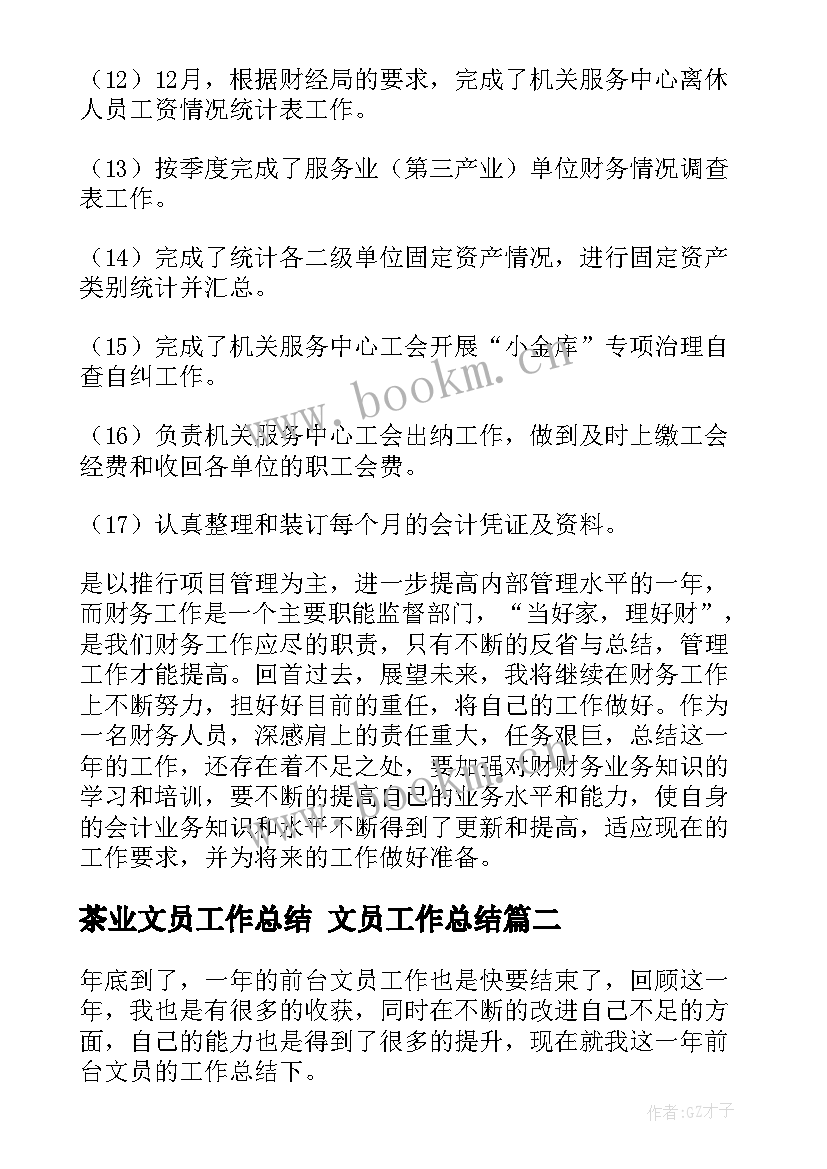 （12）12月，根据财经局的要求，完成了机关服务中心离休人员工资情况统计表工作。

（13）按季度完成了服务业（第三产业）单位财务情况调查表工作。

（14）完成了统计各二级单位固定资产情况，进行固定资产类别统计并汇总。

（15）完成了机关服务中心工会开展“小金库”专项治理自查自纠工作。

（16）负责机关服务中心工会出纳工作，做到及时上缴工会经费和收回各单位的职工会费。

（17）认真整理和装订每个月的会计凭证及资料。

是以推行项目管理为主，进一步提高内部管理水平的一年，而财务工作是一个主要职能监督部门，“当好家，理好财”，是我们财务工作应尽的职责，只有不断的反省与总结，管理工作才能提高。回首过去，展望未来，我将继续在财务工作上不断努力，担好好目前的重任，将自己的工作做好。作为一名财务人员，深感肩上的责任重大，任务艰巨，总结这一年的工作，还存在着不足之处，要加强对财财务业务知识的学习和培训，要不断的提高自己的业务水平和能力，使自身的会计业务知识和水平不断得到了更新和提高，适应现在的工作要求，并为将来的工作做好准备。

茶业文员工作总结 文员工作总结篇二

年底到了，一年的前台文员工作也是快要结束了，回顾这一年，我也是有很多的收获，同时在不断的改进自己不足的方面，自己的能力也是得到了很多的提升，现在就我这一年前台文员的工作总结下。

www.bookm.cn

作者:GZ才子